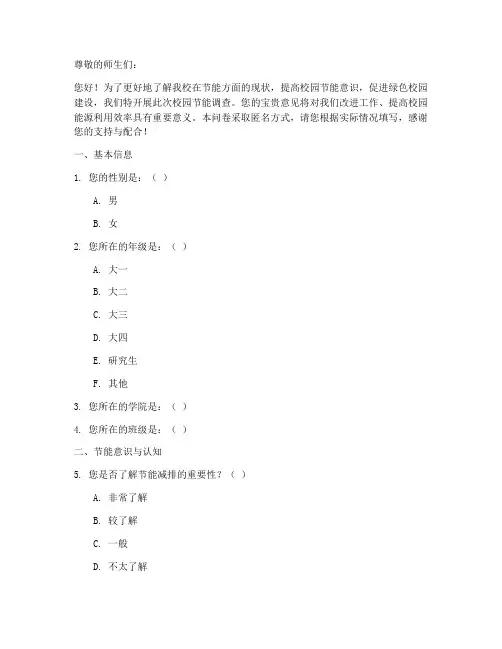 尊敬的师生们：

您好！为了更好地了解我校在节能方面的现状，提高校园节能意识，促进绿色校园建设，我们特开展此次校园节能调查。您的宝贵意见将对我们改进工作、提高校园能源利用效率具有重要意义。本问卷采取匿名方式，请您根据实际情况填写，感谢您的支持与配合！

一、基本信息

1. 您的性别是：（ ）

A. 男

B. 女

2. 您所在的年级是：（ ）

A. 大一

B. 大二

C. 大三

D. 大四

E. 研究生

F. 其他

3. 您所在的学院是：（ ）

4. 您所在的班级是：（ ）

二、节能意识与认知

5. 您是否了解节能减排的重要性？（ ）

A. 非常了解

B. 较了解

C. 一般

D. 不太了解